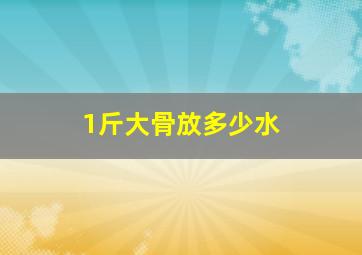 1斤大骨放多少水